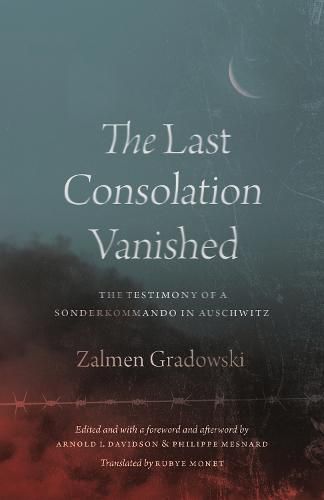 The Last Consolation Vanished

THE TESTIMONY OF A SONDERKOMMANDO IN AUSCHWITZ

Zalmen Gradowski

Edited and with a foreword and afterword by ARNOLD I. DAVIDSON & PHILIPPE MESNARD

Translated by RUBYE MONET